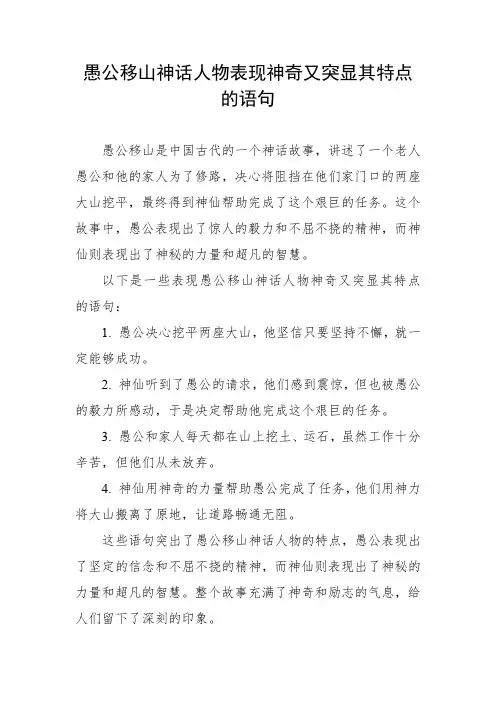 愚公移山神话人物表现神奇又突显其特点的语句

愚公移山是中国古代的一个神话故事，讲述了一个老人愚公和他的家人为了修路，决心将阻挡在他们家门口的两座大山挖平，最终得到神仙帮助完成了这个艰巨的任务。这个故事中，愚公表现出了惊人的毅力和不屈不挠的精神，而神仙则表现出了神秘的力量和超凡的智慧。

以下是一些表现愚公移山神话人物神奇又突显其特点的语句：

1. 愚公决心挖平两座大山，他坚信只要坚持不懈，就一定能够成功。

2. 神仙听到了愚公的请求，他们感到震惊，但也被愚公的毅力所感动，于是决定帮助他完成这个艰巨的任务。

3. 愚公和家人每天都在山上挖土、运石，虽然工作十分辛苦，但他们从未放弃。

4. 神仙用神奇的力量帮助愚公完成了任务，他们用神力将大山搬离了原地，让道路畅通无阻。

这些语句突出了愚公移山神话人物的特点，愚公表现出了坚定的信念和不屈不挠的精神，而神仙则表现出了神秘的力量和超凡的智慧。整个故事充满了神奇和励志的气息，给人们留下了深刻的印象。